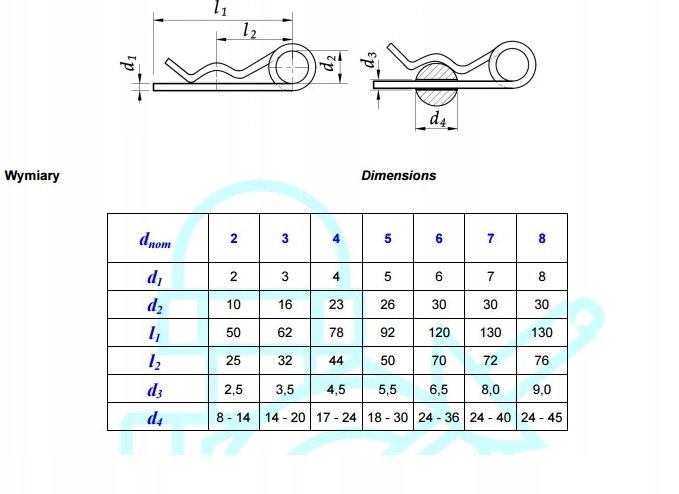 $l_1$
$l_2$
$d_1$
$d_2$
$d_3$
$d_4$

Wymiary

Dimensions

| $d_{nom}$ | 2 | 3 | 4 | 5 | 6 | 7 | 8 |
|---|---|---|---|---|---|---|---|
| $d_1$ | 2 | 3 | 4 | 5 | 6 | 7 | 8 |
| $d_2$ | 10 | 16 | 23 | 26 | 30 | 30 | 30 |
| $l_1$ | 50 | 62 | 78 | 92 | 120 | 130 | 130 |
| $l_2$ | 25 | 32 | 44 | 50 | 70 | 72 | 76 |
| $d_3$ | 2,5 | 3,5 | 4,5 | 5,5 | 6,5 | 8,0 | 9,0 |
| $d_4$ | 8 - 14 | 14 - 20 | 17 - 24 | 18 - 30 | 24 - 36 | 24 - 40 | 24 - 45 |